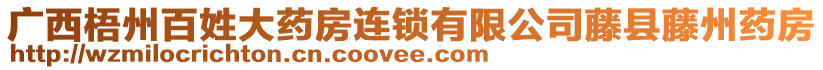 广西梧州百姓大药房连锁有限公司藤县藤州药房
http://wzmilocrichton.cn.coovee.com